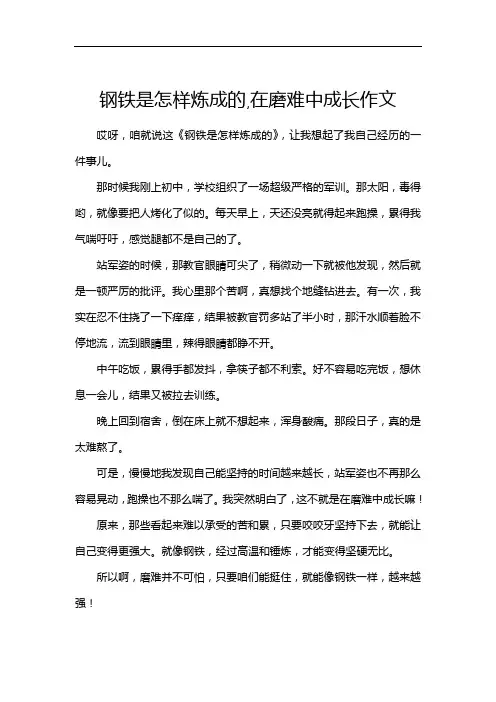 钢铁是怎样炼成的,在磨难中成长作文

哎呀，咱就说这《钢铁是怎样炼成的》，让我想起了我自己经历的一件事儿。

那时候我刚上初中，学校组织了一场超级严格的军训。那太阳，毒得哟，就像要把人烤化了似的。每天早上，天还没亮就得起来跑操，累得我气喘吁吁，感觉腿都不是自己的了。

站军姿的时候，那教官眼睛可尖了，稍微动一下就被他发现，然后就是一顿严厉的批评。我心里那个苦啊，真想找个地缝钻进去。有一次，我实在忍不住挠了一下痒痒，结果被教官罚多站了半小时，那汗水顺着脸不停地流，流到眼睛里，辣得眼睛都睁不开。

中午吃饭，累得手都发抖，拿筷子都不利索。好不容易吃完饭，想休息一会儿，结果又被拉去训练。

晚上回到宿舍，倒在床上就不想起来，浑身酸痛。那段日子，真的是太难熬了。

可是，慢慢地我发现自己能坚持的时间越来越长，站军姿也不再那么容易晃动，跑操也不那么喘了。我突然明白了，这不就是在磨难中成长嘛！

原来，那些看起来难以承受的苦和累，只要咬咬牙坚持下去，就能让自己变得更强大。就像钢铁，经过高温和锤炼，才能变得坚硬无比。

所以啊，磨难并不可怕，只要咱们能挺住，就能像钢铁一样，越来越强！